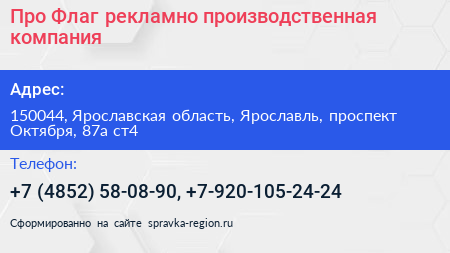 Про Флаг рекламно производственная компания

Адрес:

150044, Ярославская область, Ярославль, проспект Октября, 87а ст4

Телефон:

+7 (4852) 58-08-90, +7-920-105-24-24

Сформированно на сайте spravka-region.ru